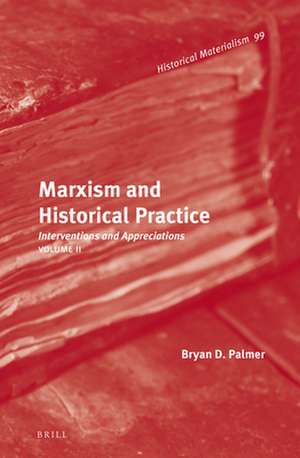 Historical Materialism 99

Marxism and Historical Practice

Interventions and Appreciations

VOLUME II

Bryan D. Palmer

BRILL